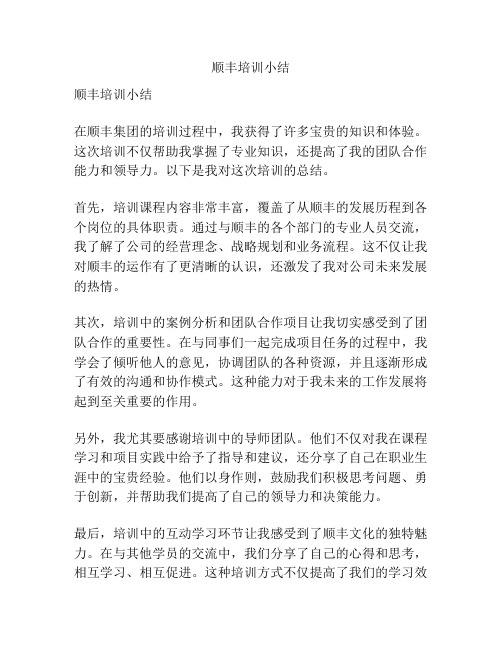 顺丰培训小结

顺丰培训小结

在顺丰集团的培训过程中，我获得了许多宝贵的知识和体验。这次培训不仅帮助我掌握了专业知识，还提高了我的团队合作能力和领导力。以下是我对这次培训的总结。

首先，培训课程内容非常丰富，覆盖了从顺丰的发展历程到各个岗位的具体职责。通过与顺丰的各个部门的专业人员交流，我了解了公司的经营理念、战略规划和业务流程。这不仅让我对顺丰的运作有了更清晰的认识，还激发了我对公司未来发展的热情。

其次，培训中的案例分析和团队合作项目让我切实感受到了团队合作的重要性。在与同事们一起完成项目任务的过程中，我学会了倾听他人的意见，协调团队的各种资源，并且逐渐形成了有效的沟通和协作模式。这种能力对于我未来的工作发展将起到至关重要的作用。

另外，我尤其要感谢培训中的导师团队。他们不仅对我在课程学习和项目实践中给予了指导和建议，还分享了自己在职业生涯中的宝贵经验。他们以身作则，鼓励我们积极思考问题、勇于创新，并帮助我们提高了自己的领导力和决策能力。

最后，培训中的互动学习环节让我感受到了顺丰文化的独特魅力。在与其他学员的交流中，我们分享了自己的心得和思考，相互学习、相互促进。这种培训方式不仅提高了我们的学习效